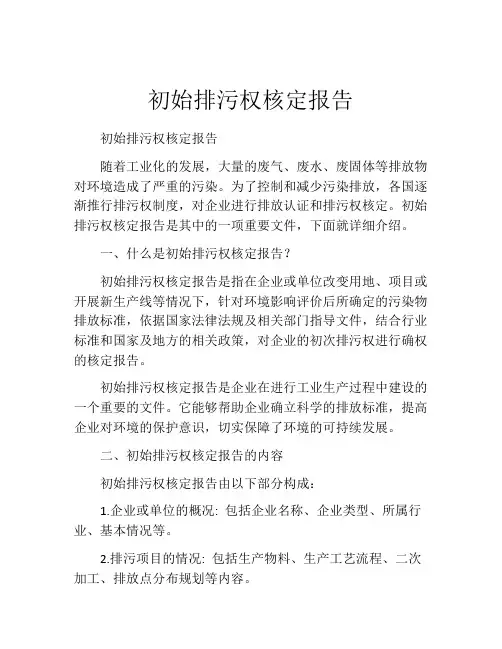 初始排污权核定报告

初始排污权核定报告

随着工业化的发展，大量的废气、废水、废固体等排放物对环境造成了严重的污染。为了控制和减少污染排放，各国逐渐推行排污权制度，对企业进行排放认证和排污权核定。初始排污权核定报告是其中的一项重要文件，下面就详细介绍。

一、什么是初始排污权核定报告？

初始排污权核定报告是指在企业或单位改变用地、项目或开展新生产线等情况下，针对环境影响评价后所确定的污染物排放标准，依据国家法律法规及相关部门指导文件，结合行业标准和国家及地方的相关政策，对企业的初次排污权进行确权的核定报告。

初始排污权核定报告是企业在进行工业生产过程中建设的一个重要的文件。它能够帮助企业确立科学的排放标准，提高企业对环境的保护意识，切实保障了环境的可持续发展。

二、初始排污权核定报告的内容

初始排污权核定报告由以下部分构成：

1.企业或单位的概况: 包括企业名称、企业类型、所属行业、基本情况等。

2.排污项目的情况: 包括生产物料、生产工艺流程、二次加工、排放点分布规划等内容。